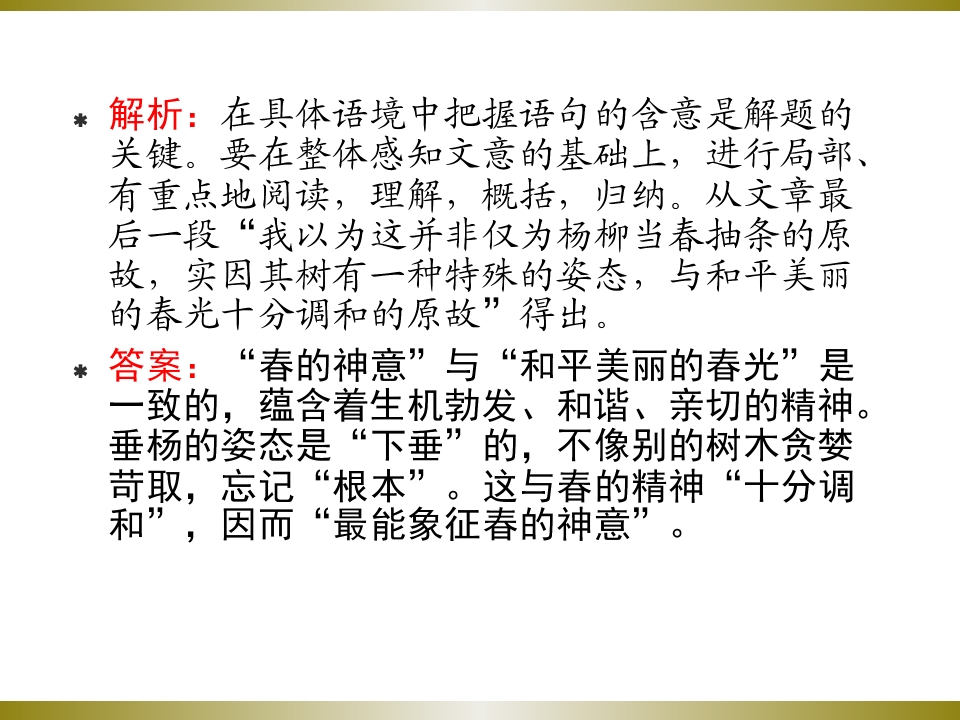 * 解析：在具体语境中把握语句的含意是解题的关键。要在整体感知文意的基础上，进行局部、有重点地阅读，理解，概括，归纳。从文章最后一段“我以为这并非仅为杨柳当春抽条的原故，实因其树有一种特殊的姿态，与和平美丽的春光十分调和的原故”得出。

* 答案：“春的神意”与“和平美丽的春光”是一致的，蕴含着生机勃发、和谐、亲切的精神。垂杨的姿态是“下垂”的，不像别的树木贪婪苛取，忘记“根本”。这与春的精神“十分调和”，因而“最能象征春的神意”。